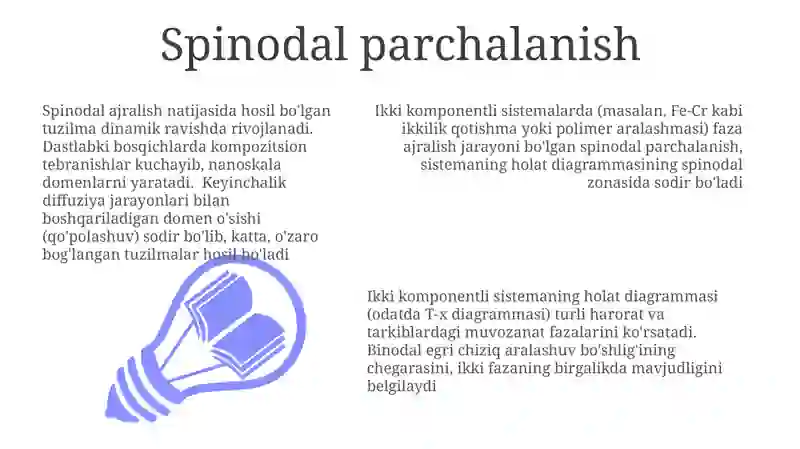 Spinodal parchalanish

Spinodal ajralish natijasida hosil bo'lgan tuzilma dinamik ravishda rivojlanadi. Dastlabki bosqichlarda kompozitsion tebranishlar kuchayib, nanoskala domenlarni yaratadi. Keyinchalik diffuziya jarayonlari bilan boshqariladigan domen o'sishi (qo'polashuv) sodir bo'lib, katta, o'zaro bog'langan tuzilmalar hosil bo'ladi

Ikki komponentli sistemalarda (masalan, Fe-Cr kabi ikkilik qotishma yoki polimer aralashmasi) faza ajralish jarayoni bo'lgan spinodal parchalanish, sistemaning holat diagrammasining spinodal zonasida sodir bo'ladi

Ikki komponentli sistemaning holat diagrammasi (odatda T-x diagrammasi) turli harorat va tarkiblardagi muvozanat fazalarini ko'rsatadi. Binodal egri chiziq aralashuv bo'shlig'ining chegarasini, ikki fazaning birgalikda mavjudligini belgilaydi